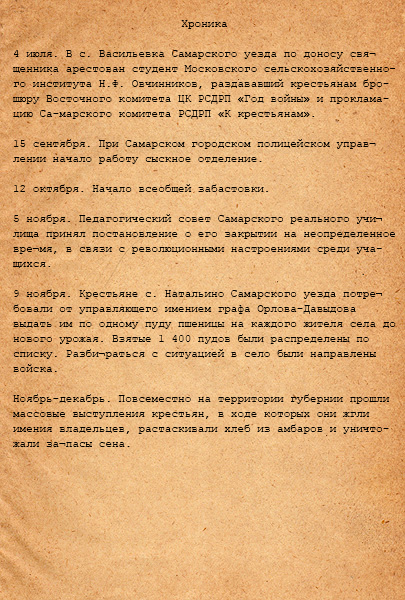 Хроника

4 июля. В с. Васильевка Самарского уезда по доносу священника арестован студент Московского сельскохозяйственного института Н.Ф. Овчинников, раздававший крестьянам брошюру Восточного комитета ЦК РСДРП «Год войны» и прокламацию Са-марского комитета РСДРП «К крестьянам».

15 сентября. При Самарском городском полицейском управлении начало работу сыскное отделение.

12 октября. Начало всеобщей забастовки.

5 ноября. Педагогический совет Самарского реального училища принял постановление о его закрытии на неопределенное вре¬мя, в связи с революционными настроениями среди учащихся.

9 ноября. Крестьяне с. Натальино Самарского уезда потребовали от управляющего имением графа Орлова-Давыдова выдать им по одному пуду пшеницы на каждого жителя села до нового урожая. Взятые 1 400 пудов были распределены по списку. Разби¬раться с ситуацией в село были направлены войска.

Ноябрь-декабрь. Повсеместно на территории губернии прошли массовые выступления крестьян, в ходе которых они жгли имения владельцев, растаскивали хлеб из амбаров и уничтожали за¬пасы сена.